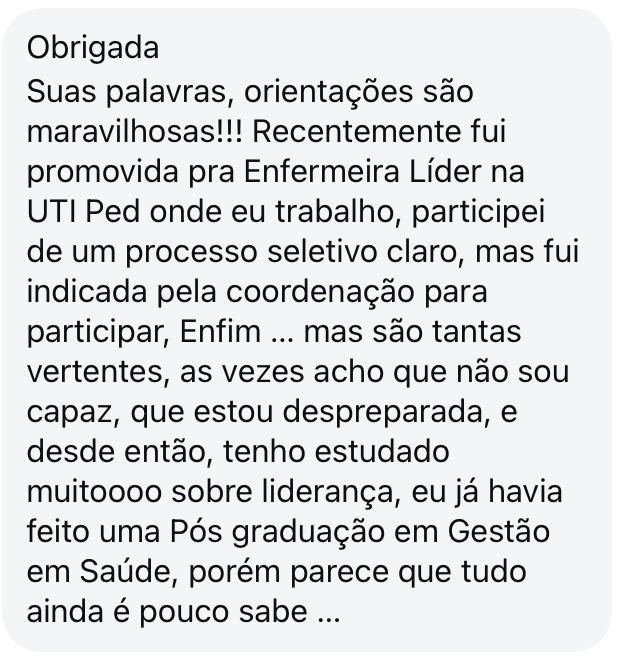 Obrigada
Suas palavras, orientações são maravilhosas!!! Recentemente fui promovida pra Enfermeira Líder na UTI Ped onde eu trabalho, participei de um processo seletivo claro, mas fui indicada pela coordenação para participar, Enfim ... mas são tantas vertentes, as vezes acho que não sou capaz, que estou despreparada, e desde então, tenho estudado muitoooo sobre liderança, eu já havia feito uma Pós graduação em Gestão em Saúde, porém parece que tudo ainda é pouco sabe ...